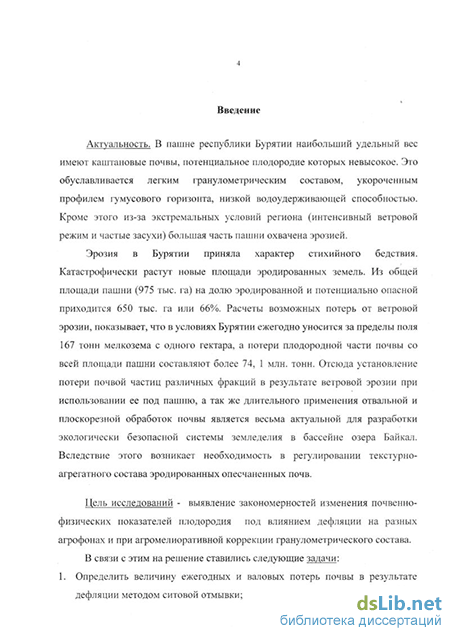 4

Введение

Актуальность. В пашне республики Бурятии наибольший удельный вес имеют каштановые почвы, потенциальное плодородие которых невысокое. Это обуславливается легким гранулометрическим составом, укороченным профилем гумусового горизонта, низкой водоудерживающей способностью. Кроме этого из-за экстремальных условий региона (интенсивный ветровой режим и частые засухи) большая часть пашни охвачена эрозией.

Эрозия в Бурятии приняла характер стихийного бедствия. Катастрофически растут новые площади эродированных земель. Из общей площади пашни (975 тыс. га) на долю эродированной и потенциально опасной приходится 650 тыс. га или 66%. Расчеты возможных потерь от ветровой эрозии, показывает, что в условиях Бурятии ежегодно уносится за пределы поля 167 тонн мелкозема с одного гектара, а потери плодородной части почвы со всей площади пашни составляют более 74, 1 млн. тонн. Отсюда установление потери почвой частиц различных фракций в результате ветровой эрозии при использовании ее под пашню, а так же длительного применения отвальной и плоскорезной обработок почвы является весьма актуальной для разработки экологически безопасной системы земледелия в бассейне озера Байкал. Вследствие этого возникает необходимость в регулировании текстурно-агрегатного состава эродированных опесчаненных почв.

Цель исследований - выявление закономерностей изменения почвенно-физических показателей плодородия под влиянием дефляции на разных агрофонах и при агромелиоративной коррекции гранулометрического состава.

В связи с этим на решение ставились следующие задачи:

1. Определить величину ежегодных и валовых потерь почвы в результате дефляции методом ситовой отмывки;

dsLib.net
библиотека диссертаций